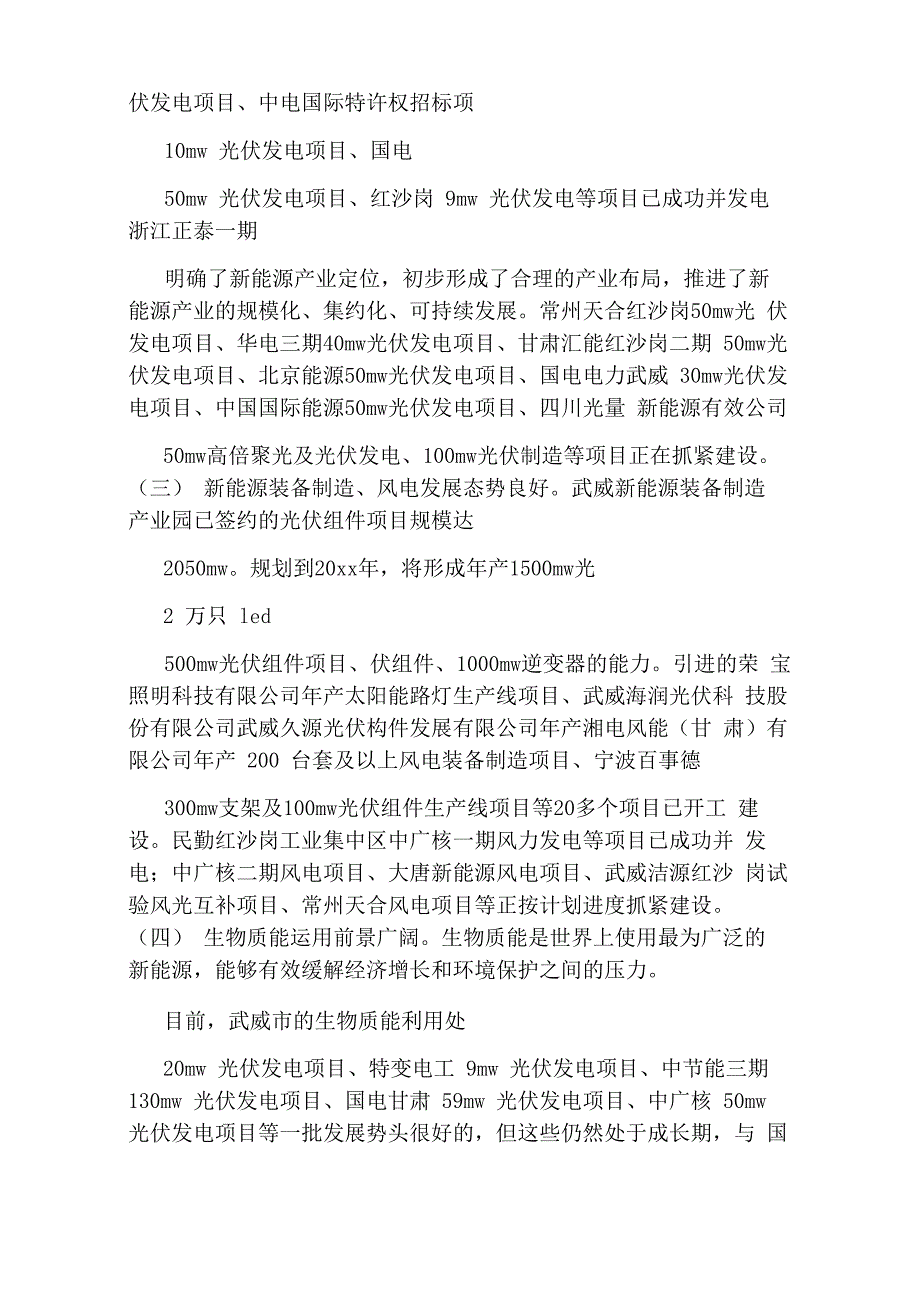 伏发电项目、中电国际特许权招标项

10mw 光伏发电项目、国电

50mw 光伏发电项目、红沙岗 9mw 光伏发电等项目已成功并发电浙江正泰一期

明确了新能源产业定位，初步形成了合理的产业布局，推进了新能源产业的规模化、集约化、可持续发展。常州天合红沙岗50mw光 伏发电项目、华电三期40mw光伏发电项目、甘肃汇能红沙岗二期 50mw光伏发电项目、北京能源50mw光伏发电项目、国电电力武威 30mw光伏发电项目、中国国际能源50mw光伏发电项目、四川光量 新能源有效公司

50mw高倍聚光及光伏发电、100mw光伏制造等项目正在抓紧建设。（三） 新能源装备制造、风电发展态势良好。武威新能源装备制造产业园已签约的光伏组件项目规模达

2050mw。规划到20xx年，将形成年产1500mw光

2 万只 led

500mw光伏组件项目、伏组件、1000mw逆变器的能力。引进的荣 宝照明科技有限公司年产太阳能路灯生产线项目、武威海润光伏科 技股份有限公司武威久源光伏构件发展有限公司年产湘电风能（甘 肃）有限公司年产 200 台套及以上风电装备制造项目、宁波百事德

300mw支架及100mw光伏组件生产线项目等20多个项目已开工 建设。民勤红沙岗工业集中区中广核一期风力发电等项目已成功并 发电；中广核二期风电项目、大唐新能源风电项目、武威洁源红沙 岗试验风光互补项目、常州天合风电项目等正按计划进度抓紧建设。（四） 生物质能运用前景广阔。生物质能是世界上使用最为广泛的新能源，能够有效缓解经济增长和环境保护之间的压力。

目前，武威市的生物质能利用处

20mw 光伏发电项目、特变电工 9mw 光伏发电项目、中节能三期 130mw 光伏发电项目、国电甘肃 59mw 光伏发电项目、中广核 50mw 光伏发电项目等一批发展势头很好的，但这些仍然处于成长期，与 国